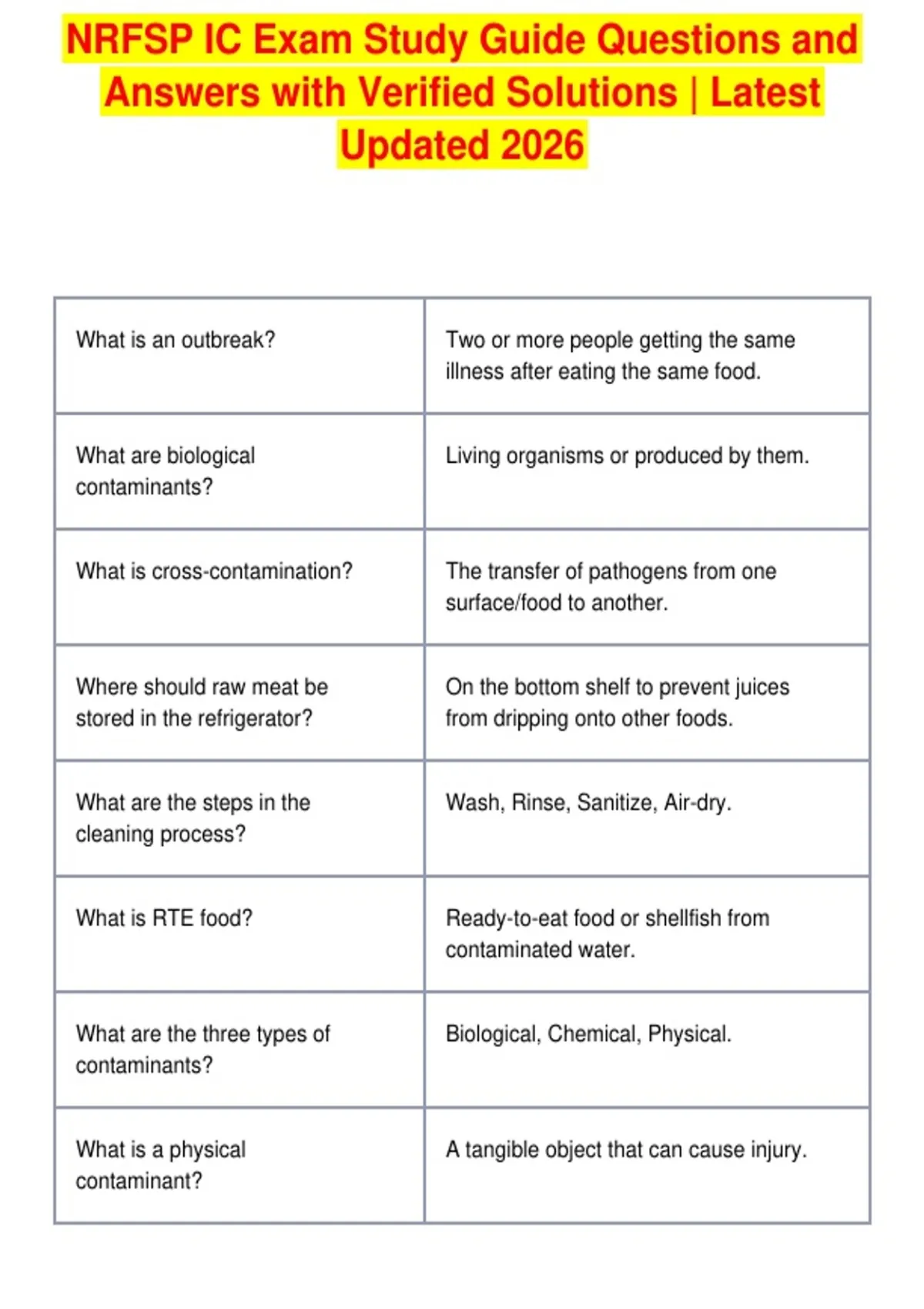 NRFSP IC Exam Study Guide Questions and Answers with Verified Solutions | Latest Updated 2026

| | |
|---|---|
| What is an outbreak? | Two or more people getting the same illness after eating the same food. |
| What are biological contaminants? | Living organisms or produced by them. |
| What is cross-contamination? | The transfer of pathogens from one surface/food to another. |
| Where should raw meat be stored in the refrigerator? | On the bottom shelf to prevent juices from dripping onto other foods. |
| What are the steps in the cleaning process? | Wash, Rinse, Sanitize, Air-dry. |
| What is RTE food? | Ready-to-eat food or shellfish from contaminated water. |
| What are the three types of contaminants? | Biological, Chemical, Physical. |
| What is a physical contaminant? | A tangible object that can cause injury. |